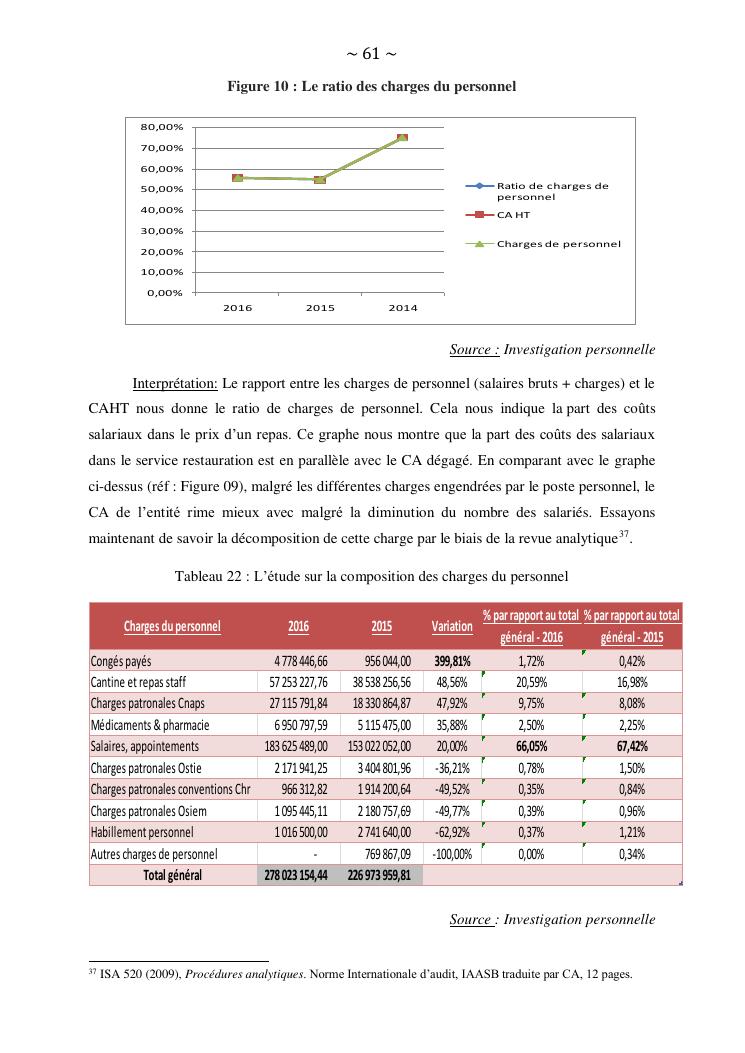 ~ 61 ~

Figure 10 : Le ratio des charges du personnel

80,00%
70,00%
60,00%
50,00%
40,00%
30,00%
20,00%
10,00%
0,00%

2016 2015 2014

Ratio de charges de personnel
CA HT
Charges de personnel

Source : Investigation personnelle

Interprétation: Le rapport entre les charges de personnel (salaires bruts + charges) et le CAHT nous donne le ratio de charges de personnel. Cela nous indique la part des coûts salariaux dans le prix d'un repas. Ce graphe nous montre que la part des coûts des salariaux dans le service restauration est en parallèle avec le CA dégagé. En comparant avec le graphe ci-dessus (réf : Figure 09), malgré les différentes charges engendrées par le poste personnel, le CA de l'entité rime mieux avec malgré la diminution du nombre des salariés. Essayons maintenant de savoir la décomposition de cette charge par le biais de la revue analytique$^{37}$.

Tableau 22 : L'étude sur la composition des charges du personnel

| Charges du personnel | 2016 | 2015 | Variation | % par rapport au total général - 2016 | % par rapport au total général - 2015 |
|---|---|---|---|---|---|
| Congés payés | 4 778 446,66 | 956 044,00 | 399,81% | 1,72% | 0,42% |
| Cantine et repas staff | 57 253 227,76 | 38 538 256,56 | 48,56% | 20,59% | 16,98% |
| Charges patronales Cnaps | 27 115 791,84 | 18 330 864,87 | 47,92% | 9,75% | 8,08% |
| Médicaments & pharmacie | 6 950 797,59 | 5 115 475,00 | 35,88% | 2,50% | 2,25% |
| Salaires, appointements | 183 625 489,00 | 153 022 052,00 | 20,00% | 66,05% | 67,42% |
| Charges patronales Ostie | 2 171 941,25 | 3 404 801,96 | -36,21% | 0,78% | 1,50% |
| Charges patronales conventions Chr | 966 312,82 | 1 914 200,64 | -49,52% | 0,35% | 0,84% |
| Charges patronales Osiem | 1 095 445,11 | 2 180 757,69 | -49,77% | 0,39% | 0,96% |
| Habillement personnel | 1 016 500,00 | 2 741 640,00 | -62,92% | 0,37% | 1,21% |
| Autres charges de personnel | - | 769 867,09 | -100,00% | 0,00% | 0,34% |
| Total général | 278 023 154,44 | 226 973 959,81 | | | |

Source : Investigation personnelle

$^{37}$ ISA 520 (2009), Procédures analytiques. Norme Internationale d'audit, IAASB traduite par CA, 12 pages.